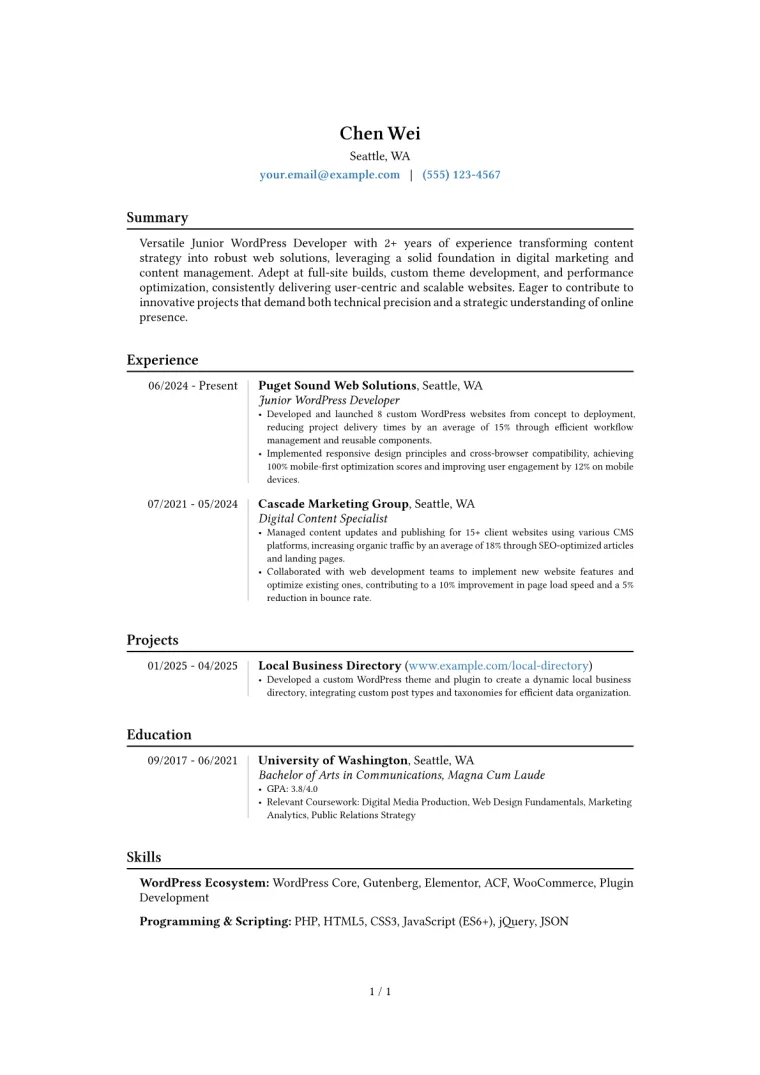 Chen Wei

Seattle, WA

your.email@example.com | (555) 123-4567

Summary

Versatile Junior WordPress Developer with 2+ years of experience transforming content strategy into robust web solutions, leveraging a solid foundation in digital marketing and content management. Adept at full-site builds, custom theme development, and performance optimization, consistently delivering user-centric and scalable websites. Eager to contribute to innovative projects that demand both technical precision and a strategic understanding of online presence.

Experience

06/2024 - Present

Puget Sound Web Solutions, Seattle, WA

Junior WordPress Developer

• Developed and launched 8 custom WordPress websites from concept to deployment, reducing project delivery times by an average of 15% through efficient workflow management and reusable components.
• Implemented responsive design principles and cross-browser compatibility, achieving 100% mobile-first optimization scores and improving user engagement by 12% on mobile devices.

07/2021 - 05/2024

Cascade Marketing Group, Seattle, WA

Digital Content Specialist

• Managed content updates and publishing for 15+ client websites using various CMS platforms, increasing organic traffic by an average of 18% through SEO-optimized articles and landing pages.
• Collaborated with web development teams to implement new website features and optimize existing ones, contributing to a 10% improvement in page load speed and a 5% reduction in bounce rate.

Projects

01/2025 - 04/2025

Local Business Directory (www.example.com/local-directory)

• Developed a custom WordPress theme and plugin to create a dynamic local business directory, integrating custom post types and taxonomies for efficient data organization.

Education

09/2017 - 06/2021

University of Washington, Seattle, WA

Bachelor of Arts in Communications, Magna Cum Laude

• GPA: 3.8/4.0
• Relevant Coursework: Digital Media Production, Web Design Fundamentals, Marketing Analytics, Public Relations Strategy

Skills

WordPress Ecosystem: WordPress Core, Gutenberg, Elementor, ACF, WooCommerce, Plugin Development

Programming & Scripting: PHP, HTML5, CSS3, JavaScript (ES6+), jQuery, JSON

1 / 1